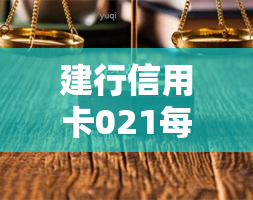 yuqi

建行信用卡021每